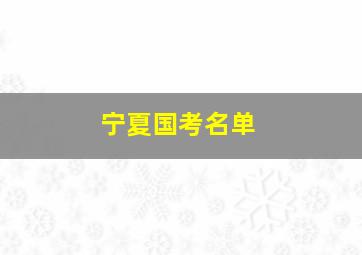 宁夏国考名单